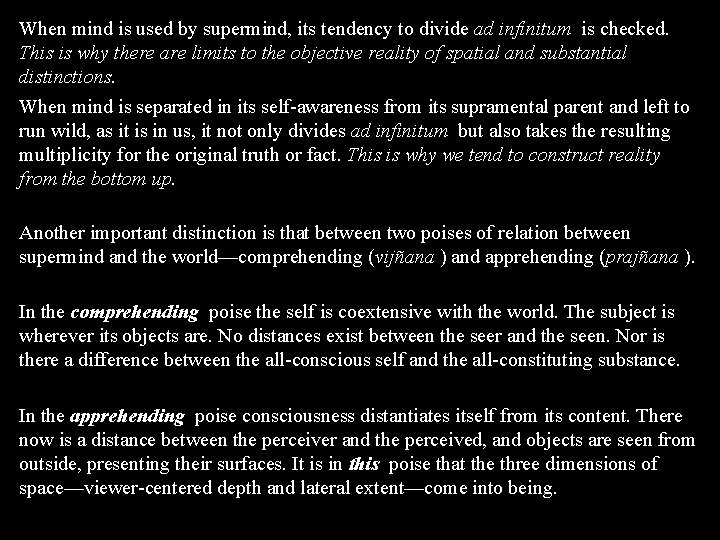 When mind is used by supermind, its tendency to divide ad infinitum is checked. This is why there are limits to the objective reality of spatial and substantial distinctions.

When mind is separated in its self-awareness from its supramental parent and left to run wild, as it is in us, it not only divides ad infinitum but also takes the resulting multiplicity for the original truth or fact. This is why we tend to construct reality from the bottom up.

Another important distinction is that between two poises of relation between supermind and the world—comprehending (vijñana ) and apprehending (prajñana ).

In the comprehending poise the self is coextensive with the world. The subject is wherever its objects are. No distances exist between the seer and the seen. Nor is there a difference between the all-conscious self and the all-constituting substance.

In the apprehending poise consciousness distantiates itself from its content. There now is a distance between the perceiver and the perceived, and objects are seen from outside, presenting their surfaces. It is in this poise that the three dimensions of space—viewer-centered depth and lateral extent—come into being.